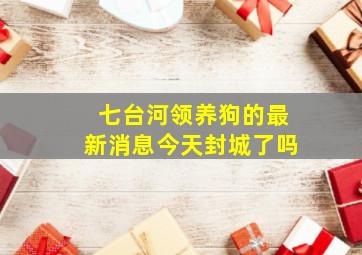 七台河领养狗的最新消息今天封城了吗